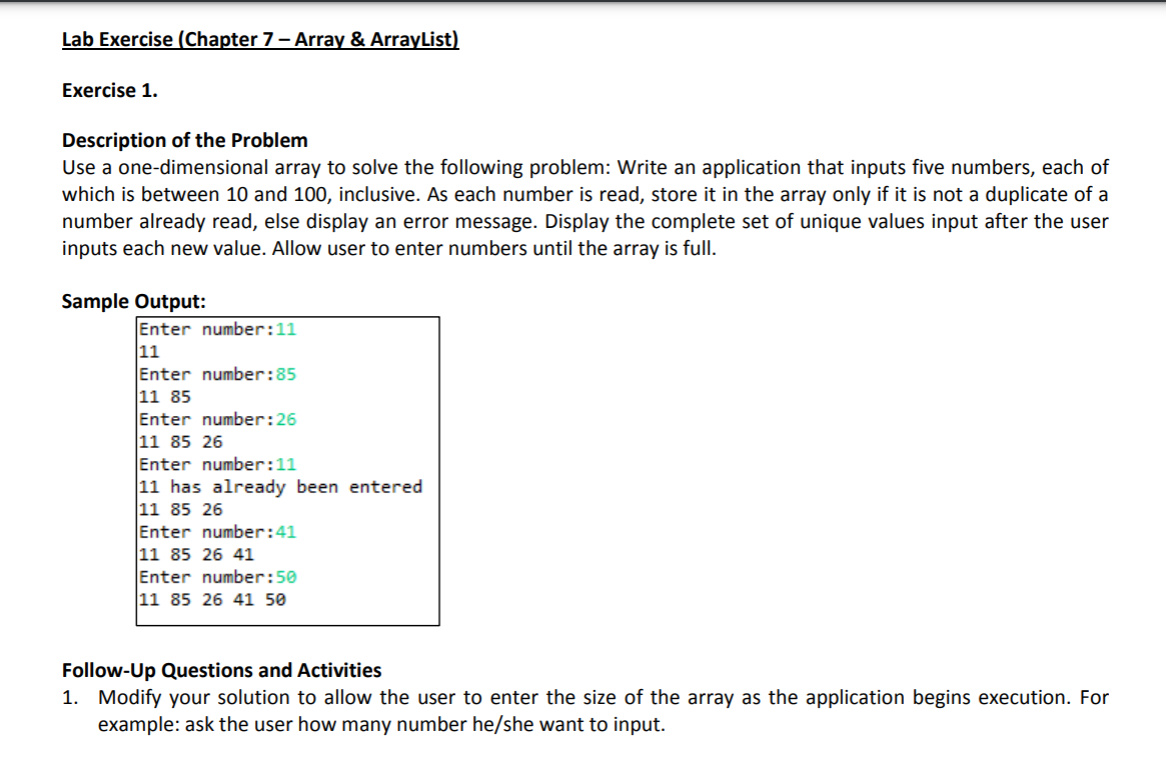 Lab Exercise (Chapter 7 – Array & ArrayList)

Exercise 1.

Description of the Problem
Use a one-dimensional array to solve the following problem: Write an application that inputs five numbers, each of which is between 10 and 100, inclusive. As each number is read, store it in the array only if it is not a duplicate of a number already read, else display an error message. Display the complete set of unique values input after the user inputs each new value. Allow user to enter numbers until the array is full.

Sample Output:
Enter number:11
11
Enter number:85
11 85
Enter number:26
11 85 26
Enter number:11
11 has already been entered
11 85 26
Enter number:41
11 85 26 41
Enter number:50
11 85 26 41 50

Follow-Up Questions and Activities
1. Modify your solution to allow the user to enter the size of the array as the application begins execution. For example: ask the user how many number he/she want to input.